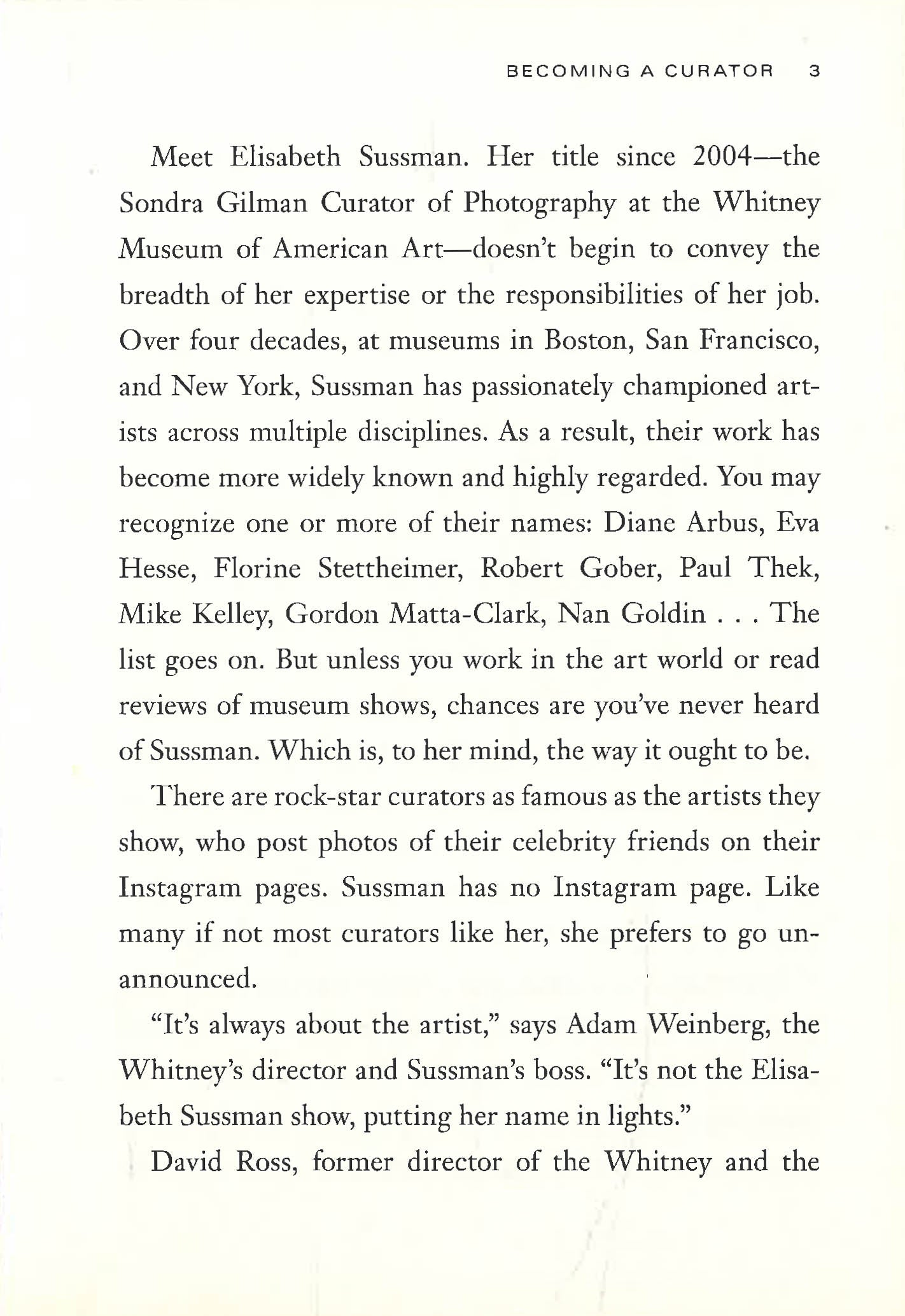 BECOMING A CURATOR 3

Meet Elisabeth Sussman. Her title since 2004—the Sondra Gilman Curator of Photography at the Whitney Museum of American Art—doesn't begin to convey the breadth of her expertise or the responsibilities of her job. Over four decades, at museums in Boston, San Francisco, and New York, Sussman has passionately championed artists across multiple disciplines. As a result, their work has become more widely known and highly regarded. You may recognize one or more of their names: Diane Arbus, Eva Hesse, Florine Stettheimer, Robert Gober, Paul Thek, Mike Kelley, Gordon Matta-Clark, Nan Goldin . . . The list goes on. But unless you work in the art world or read reviews of museum shows, chances are you've never heard of Sussman. Which is, to her mind, the way it ought to be.

There are rock-star curators as famous as the artists they show, who post photos of their celebrity friends on their Instagram pages. Sussman has no Instagram page. Like many if not most curators like her, she prefers to go unannounced.

"It's always about the artist," says Adam Weinberg, the Whitney's director and Sussman's boss. "It's not the Elisabeth Sussman show, putting her name in lights."

David Ross, former director of the Whitney and the